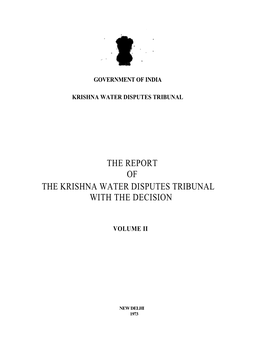 GOVERNMENT OF INDIA

KRISHNA WATER DISPUTES TRIBUNAL

THE REPORT
OF
THE KRISHNA WATER DISPUTES TRIBUNAL
WITH THE DECISION

VOLUME II

NEW DELHI
1973